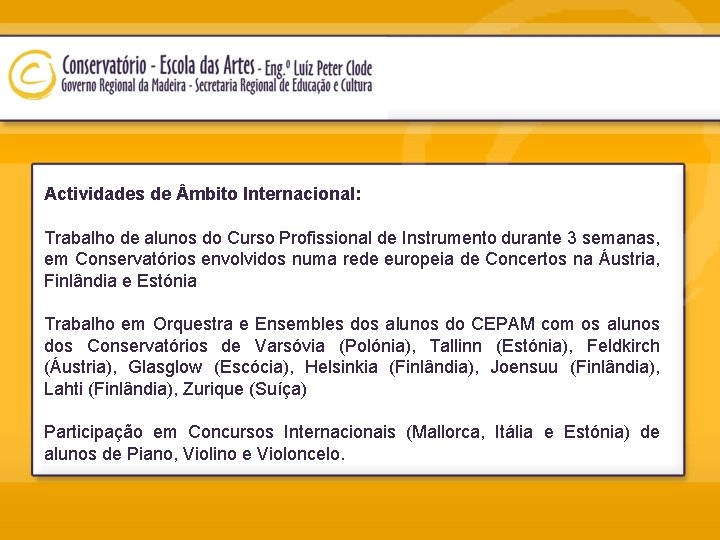 Conservatório - Escola das Artes - Eng.º Luíz Peter Clode
Governo Regional da Madeira - Secretaria Regional de Educação e Cultura

Actividades de Âmbito Internacional:

Trabalho de alunos do Curso Profissional de Instrumento durante 3 semanas, em Conservatórios envolvidos numa rede europeia de Concertos na Áustria, Finlândia e Estónia

Trabalho em Orquestra e Ensembles dos alunos do CEPAM com os alunos dos Conservatórios de Varsóvia (Polónia), Tallinn (Estónia), Feldkirch (Áustria), Glasglow (Escócia), Helsinkia (Finlândia), Joensuu (Finlândia), Lahti (Finlândia), Zurique (Suíça)

Participação em Concursos Internacionais (Mallorca, Itália e Estónia) de alunos de Piano, Violino e Violoncelo.